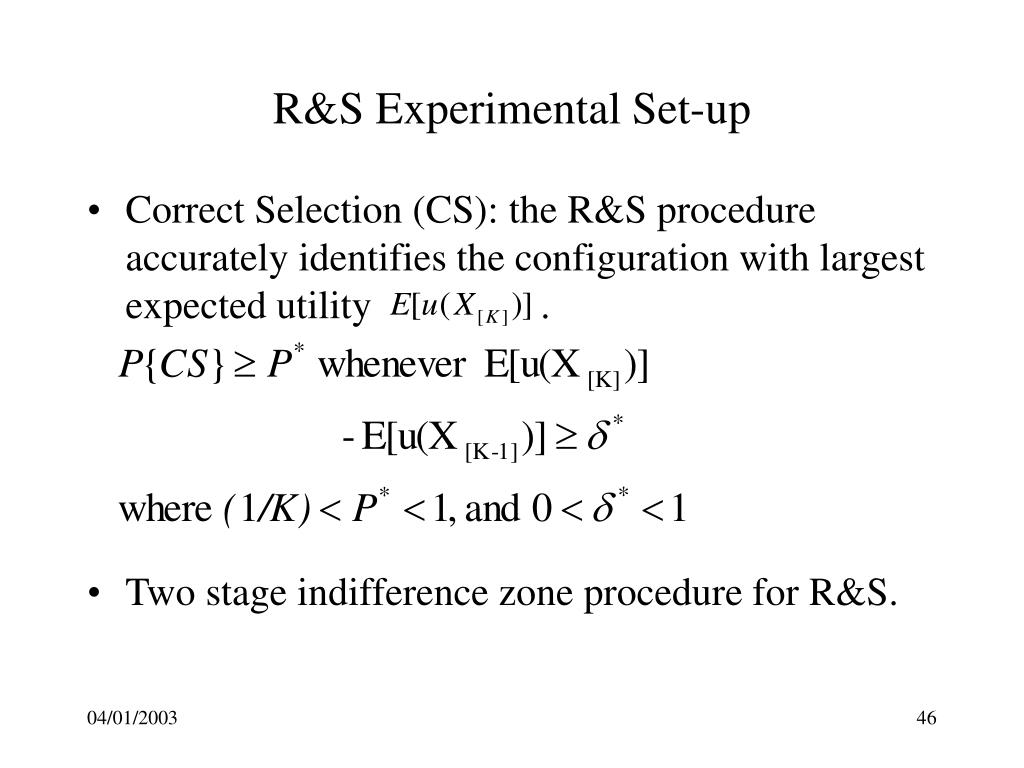 R&S Experimental Set-up

• Correct Selection (CS): the R&S procedure accurately identifies the configuration with largest expected utility $E[u(X_{[K]})]$ .

$P\{CS\} \geq P^*$ whenever $E[u(X_{[K]})]$

$- E[u(X_{[K-1]})] \geq \delta^*$

where $(1/K) < P^* < 1$, and $0 < \delta^* < 1$

• Two stage indifference zone procedure for R&S.

04/01/2003

46